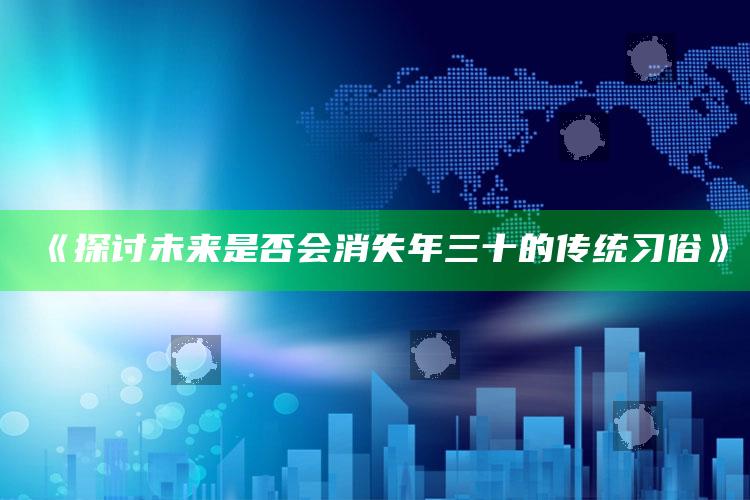 《探讨未来是否会消失年三十的传统习俗》